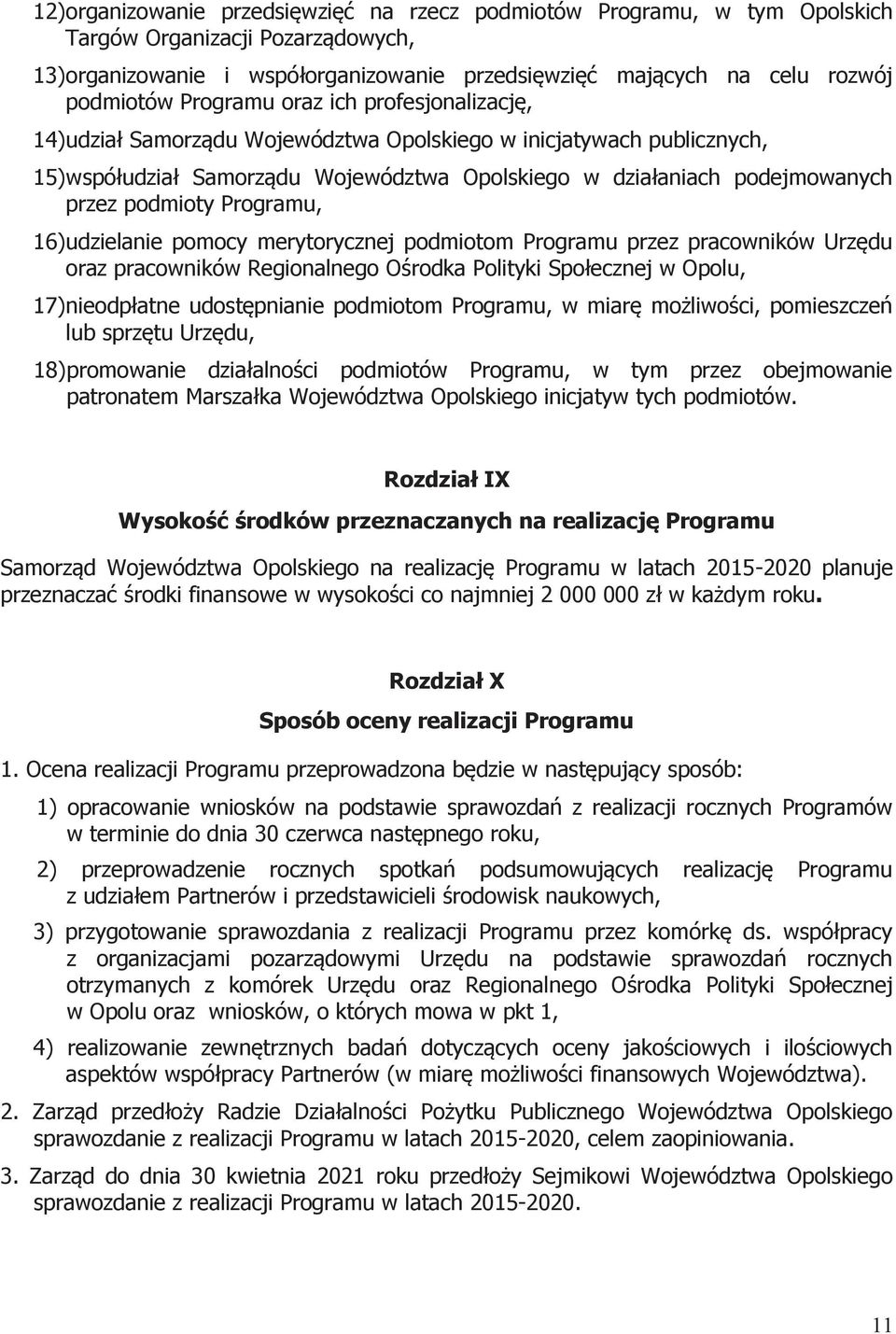 12)organizowanie przedsięwzięć na rzecz podmiotów Programu, w tym Opolskich Targów Organizacji Pozarządowych,

13)organizowanie i współorganizowanie przedsięwzięć mających na celu rozwój podmiotów Programu oraz ich profesjonalizację,

14)udział Samorządu Województwa Opolskiego w inicjatywach publicznych,

15)współudział Samorządu Województwa Opolskiego w działaniach podejmowanych przez podmioty Programu,

16)udzielanie pomocy merytorycznej podmiotom Programu przez pracowników Urzędu oraz pracowników Regionalnego Ośrodka Polityki Społecznej w Opolu,

17)nieodpłatne udostępnianie podmiotom Programu, w miarę możliwości, pomieszczeń lub sprzętu Urzędu,

18)promowanie działalności podmiotów Programu, w tym przez obejmowanie patronatem Marszałka Województwa Opolskiego inicjatyw tych podmiotów.

Rozdział IX

Wysokość środków przeznaczanych na realizację Programu

Samorząd Województwa Opolskiego na realizację Programu w latach 2015-2020 planuje przeznaczać środki finansowe w wysokości co najmniej 2 000 000 zł w każdym roku.

Rozdział X

Sposób oceny realizacji Programu

1. Ocena realizacji Programu przeprowadzona będzie w następujący sposób:

1) opracowanie wniosków na podstawie sprawozdań z realizacji rocznych Programów w terminie do dnia 30 czerwca następnego roku,

2) przeprowadzenie rocznych spotkań podsumowujących realizację Programu z udziałem Partnerów i przedstawicieli środowisk naukowych,

3) przygotowanie sprawozdania z realizacji Programu przez komórkę ds. współpracy z organizacjami pozarządowymi Urzędu na podstawie sprawozdań rocznych otrzymanych z komórek Urzędu oraz Regionalnego Ośrodka Polityki Społecznej w Opolu oraz wniosków, o których mowa w pkt 1,

4) realizowanie zewnętrznych badań dotyczących oceny jakościowych i ilościowych aspektów współpracy Partnerów (w miarę możliwości finansowych Województwa).

2. Zarząd przedłoży Radzie Działalności Pożytku Publicznego Województwa Opolskiego sprawozdanie z realizacji Programu w latach 2015-2020, celem zaopiniowania.

3. Zarząd do dnia 30 kwietnia 2021 roku przedłoży Sejmikowi Województwa Opolskiego sprawozdanie z realizacji Programu w latach 2015-2020.

11